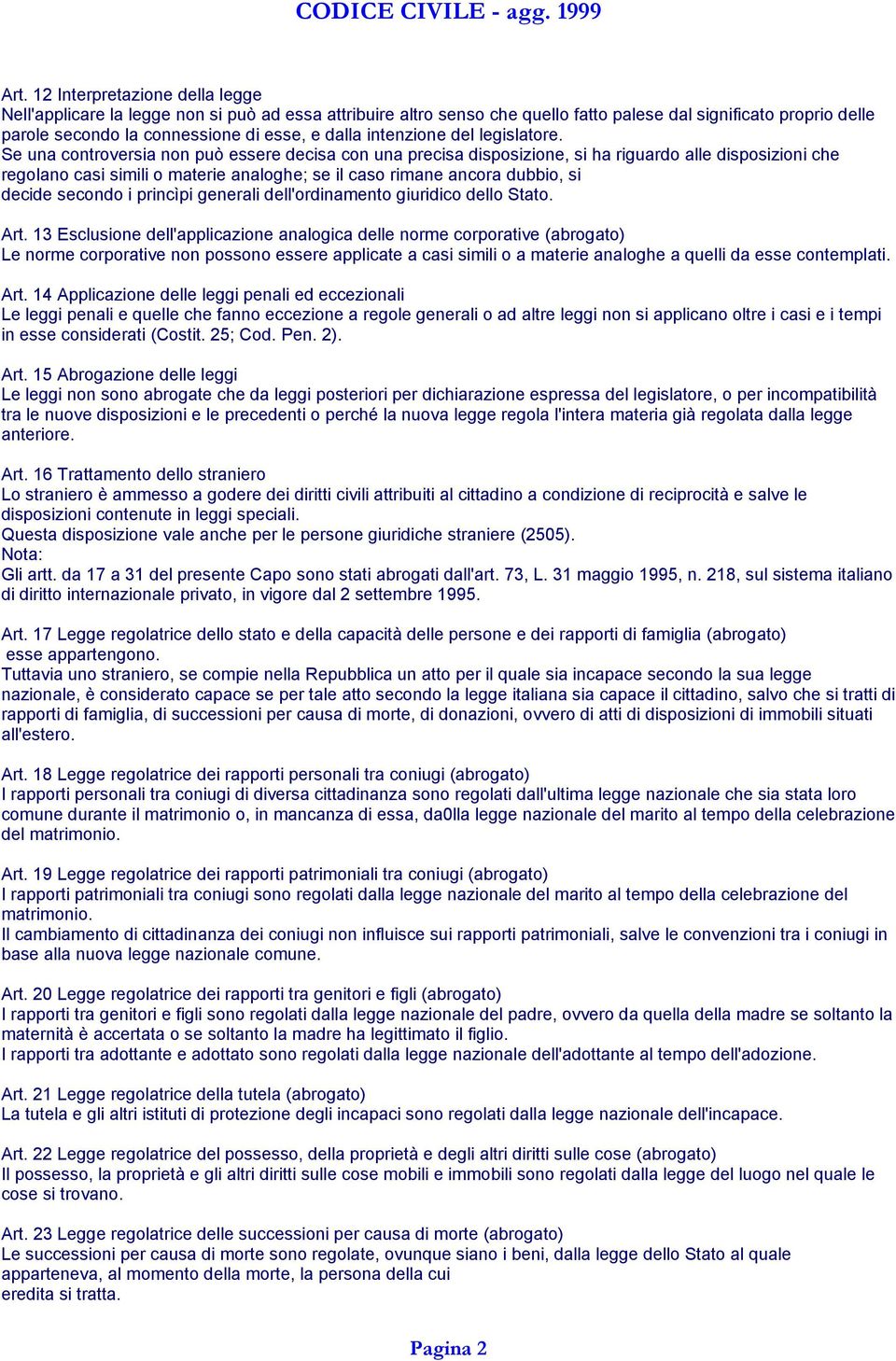 CODICE CIVILE - agg. 1999

Art. 12 Interpretazione della legge
Nell'applicare la legge non si può ad essa attribuire altro senso che quello fatto palese dal significato proprio delle parole secondo la connessione di esse, e dalla intenzione del legislatore.
Se una controversia non può essere decisa con una precisa disposizione, si ha riguardo alle disposizioni che regolano casi simili o materie analoghe; se il caso rimane ancora dubbio, si decide secondo i princìpi generali dell'ordinamento giuridico dello Stato.

Art. 13 Esclusione dell'applicazione analogica delle norme corporative (abrogato)
Le norme corporative non possono essere applicate a casi simili o a materie analoghe a quelli da esse contemplati.

Art. 14 Applicazione delle leggi penali ed eccezionali
Le leggi penali e quelle che fanno eccezione a regole generali o ad altre leggi non si applicano oltre i casi e i tempi in esse considerati (Costit. 25; Cod. Pen. 2).

Art. 15 Abrogazione delle leggi
Le leggi non sono abrogate che da leggi posteriori per dichiarazione espressa del legislatore, o per incompatibilità tra le nuove disposizioni e le precedenti o perché la nuova legge regola l'intera materia già regolata dalla legge anteriore.

Art. 16 Trattamento dello straniero
Lo straniero è ammesso a godere dei diritti civili attribuiti al cittadino a condizione di reciprocità e salve le disposizioni contenute in leggi speciali.
Questa disposizione vale anche per le persone giuridiche straniere (2505).
Nota:
Gli artt. da 17 a 31 del presente Capo sono stati abrogati dall'art. 73, L. 31 maggio 1995, n. 218, sul sistema italiano di diritto internazionale privato, in vigore dal 2 settembre 1995.

Art. 17 Legge regolatrice dello stato e della capacità delle persone e dei rapporti di famiglia (abrogato)
esse appartengono.
Tuttavia uno straniero, se compie nella Repubblica un atto per il quale sia incapace secondo la sua legge nazionale, è considerato capace se per tale atto secondo la legge italiana sia capace il cittadino, salvo che si tratti di rapporti di famiglia, di successioni per causa di morte, di donazioni, ovvero di atti di disposizioni di immobili situati all'estero.

Art. 18 Legge regolatrice dei rapporti personali tra coniugi (abrogato)
I rapporti personali tra coniugi di diversa cittadinanza sono regolati dall'ultima legge nazionale che sia stata loro comune durante il matrimonio o, in mancanza di essa, da0lla legge nazionale del marito al tempo della celebrazione del matrimonio.

Art. 19 Legge regolatrice dei rapporti patrimoniali tra coniugi (abrogato)
I rapporti patrimoniali tra coniugi sono regolati dalla legge nazionale del marito al tempo della celebrazione del matrimonio.
Il cambiamento di cittadinanza dei coniugi non influisce sui rapporti patrimoniali, salve le convenzioni tra i coniugi in base alla nuova legge nazionale comune.

Art. 20 Legge regolatrice dei rapporti tra genitori e figli (abrogato)
I rapporti tra genitori e figli sono regolati dalla legge nazionale del padre, ovvero da quella della madre se soltanto la maternità è accertata o se soltanto la madre ha legittimato il figlio.
I rapporti tra adottante e adottato sono regolati dalla legge nazionale dell'adottante al tempo dell'adozione.

Art. 21 Legge regolatrice della tutela (abrogato)
La tutela e gli altri istituti di protezione degli incapaci sono regolati dalla legge nazionale dell'incapace.

Art. 22 Legge regolatrice del possesso, della proprietà e degli altri diritti sulle cose (abrogato)
Il possesso, la proprietà e gli altri diritti sulle cose mobili e immobili sono regolati dalla legge del luogo nel quale le cose si trovano.

Art. 23 Legge regolatrice delle successioni per causa di morte (abrogato)
Le successioni per causa di morte sono regolate, ovunque siano i beni, dalla legge dello Stato al quale apparteneva, al momento della morte, la persona della cui eredita si tratta.

Pagina 2